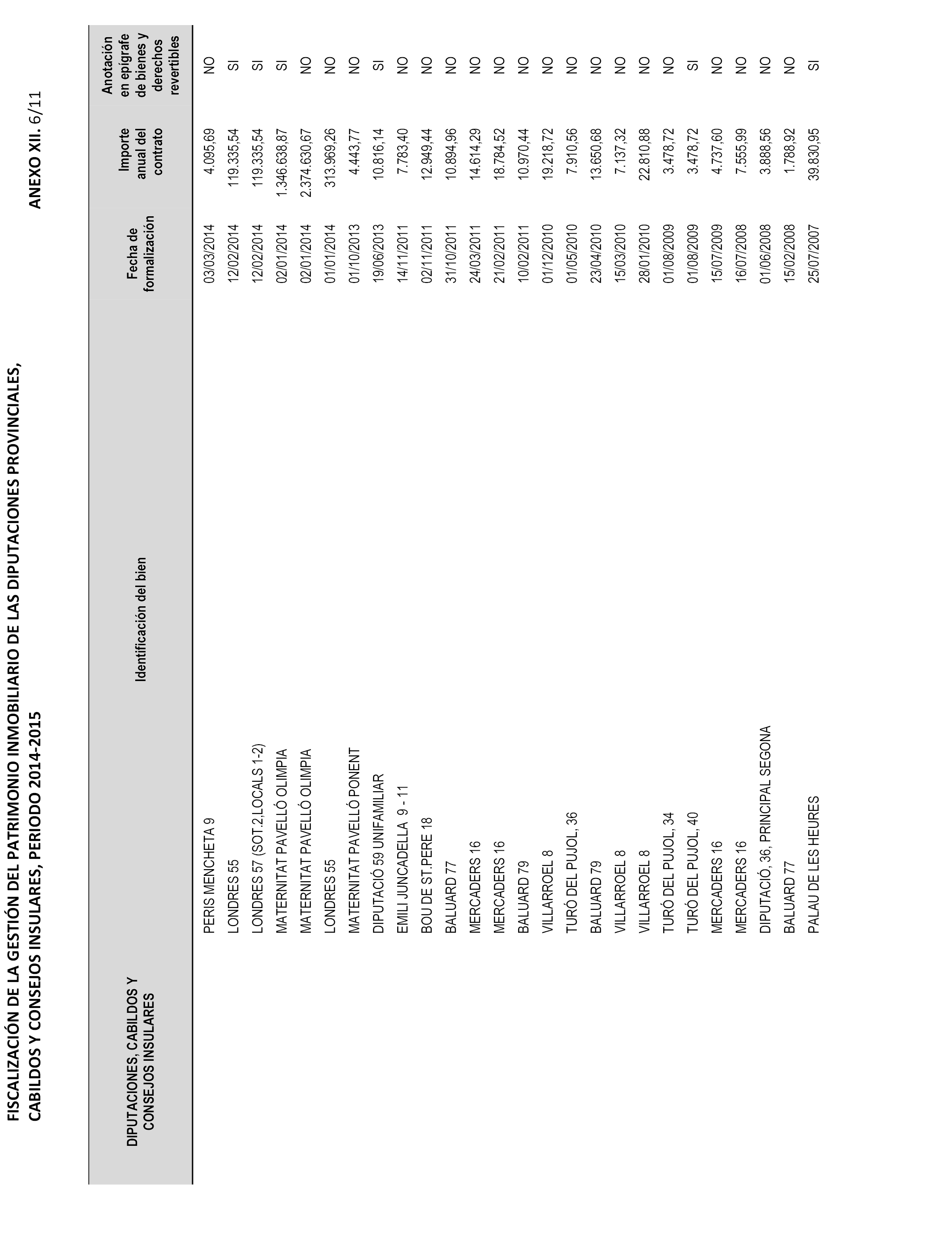 FISCALIZACIÓN DE LA GESTIÓN DEL PATRIMONIO INMOBILIARIO DE LAS DIPUTACIONES PROVINCIALES, CABILDOS Y CONSEJOS INSULARES, PERIODO 2014-2015

ANEXO XII. 6/11

| DIPUTACIONES, CABILDOS Y CONSEJOS INSULARES | Identificación del bien | Fecha de formalización | Importe anual del contrato | Anotación en epígrafe de bienes y derechos revertibles |
|---|---|---|---|---|
| | PERIS MENCHETA 9 | 03/03/2014 | 4.095,69 | NO |
| | LONDRES 55 | 12/02/2014 | 119.335,54 | SI |
| | LONDRES 57 (SOT.2,LOCALS 1-2) | 12/02/2014 | 119.335,54 | SI |
| | MATERNITAT PAVELLÓ OLIMPIA | 02/01/2014 | 1.346.638,87 | SI |
| | MATERNITAT PAVELLÓ OLIMPIA | 02/01/2014 | 2.374.630,67 | NO |
| | LONDRES 55 | 01/01/2014 | 313.969,26 | NO |
| | MATERNITAT PAVELLÓ PONENT | 01/10/2013 | 4.443,77 | NO |
| | DIPUTACIÓ 59 UNIFAMILIAR | 19/06/2013 | 10.816,14 | SI |
| | EMILI JUNCADELLA 9 - 11 | 14/11/2011 | 7.783,40 | NO |
| | BOU DE ST.PERE 18 | 02/11/2011 | 12.949,44 | NO |
| | BALUARD 77 | 31/10/2011 | 10.894,96 | NO |
| | MERCADERS 16 | 24/03/2011 | 14.614,29 | NO |
| | MERCADERS 16 | 21/02/2011 | 18.784,52 | NO |
| | BALUARD 79 | 10/02/2011 | 10.970,44 | NO |
| | VILLARROEL 8 | 01/12/2010 | 19.218,72 | NO |
| | TURÓ DEL PUJOL, 36 | 01/05/2010 | 7.910,56 | NO |
| | BALUARD 79 | 23/04/2010 | 13.650,68 | NO |
| | VILLARROEL 8 | 15/03/2010 | 7.137,32 | NO |
| | VILLARROEL 8 | 28/01/2010 | 22.810,88 | NO |
| | TURÓ DEL PUJOL, 34 | 01/08/2009 | 3.478,72 | NO |
| | TURÓ DEL PUJOL, 40 | 01/08/2009 | 3.478,72 | SI |
| | MERCADERS 16 | 15/07/2009 | 4.737,60 | NO |
| | MERCADERS 16 | 16/07/2008 | 7.555,99 | NO |
| | DIPUTACIÓ, 36, PRINCIPAL SEGONA | 01/06/2008 | 3.888,56 | NO |
| | BALUARD 77 | 15/02/2008 | 1.788,92 | NO |
| | PALAU DE LES HEURES | 25/07/2007 | 39.830,95 | SI |